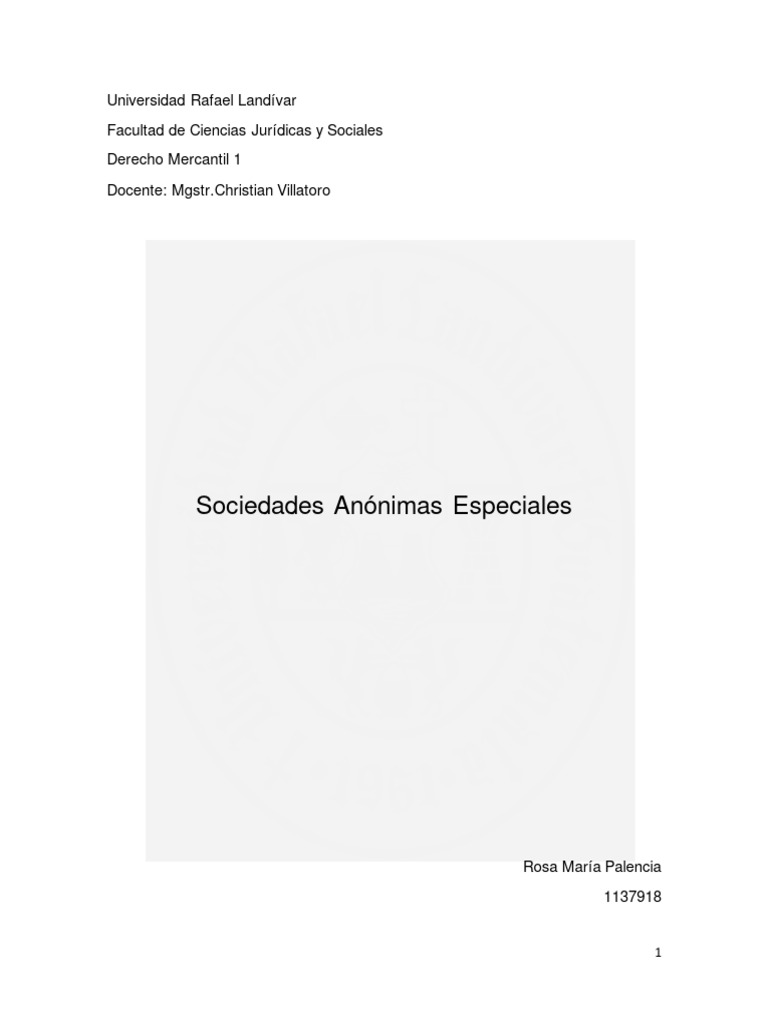 Universidad Rafael Landívar

Facultad de Ciencias Jurídicas y Sociales

Derecho Mercantil 1

Docente: Mgstr.Christian Villatoro

Sociedades Anónimas Especiales

Rosa María Palencia

1137918

1